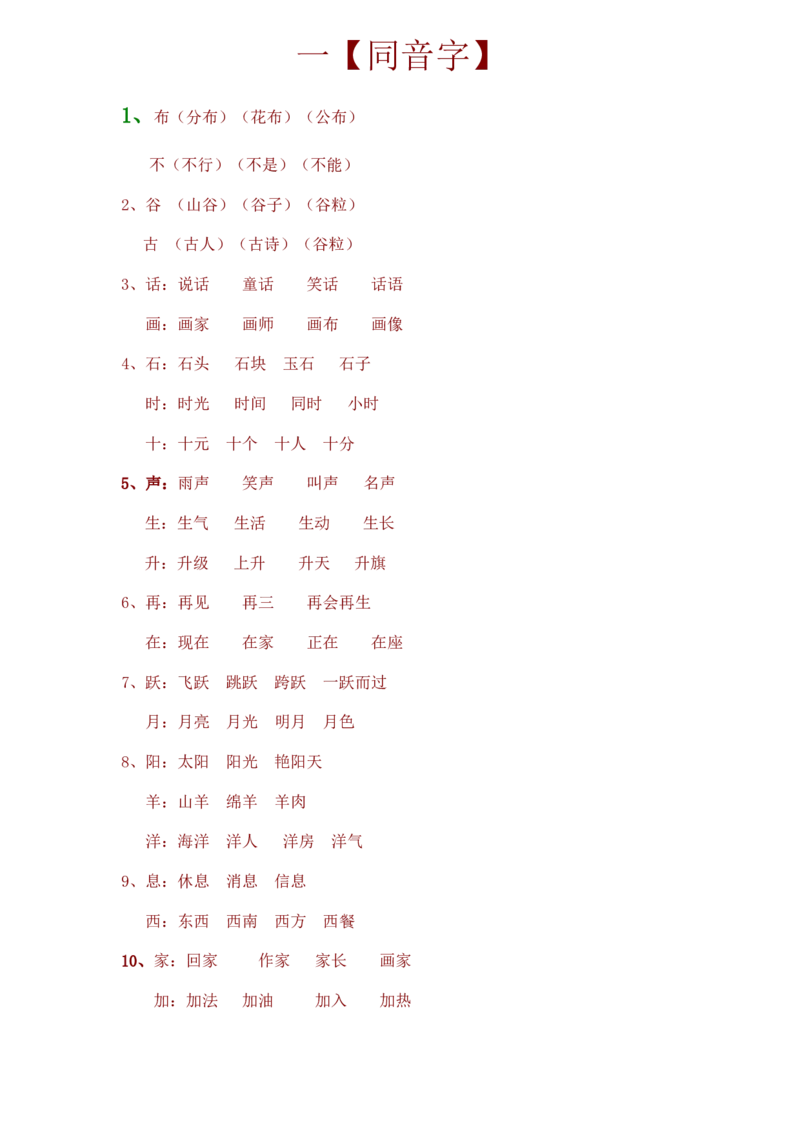 一【同音字】

1、布（分布）（花布）（公布）

不（不行）（不是）（不能）

2、谷 （山谷）（谷子）（谷粒）

古 （古人）（古诗）（谷粒）

3、话：说话　童话　笑话　话语

画：画家　画师　画布　画像

4、石：石头　石块　玉石　石子

时：时光　时间　同时　小时

十：十元　十个　十人　十分

5、声：雨声　笑声　叫声　名声

生：生气　生活　生动　生长

升：升级　上升　升天　升旗

6、再：再见　再三　再会再生

在：现在　在家　正在　在座

7、跃：飞跃　跳跃　跨跃　一跃而过

月：月亮　月光　明月　月色

8、阳：太阳　阳光　艳阳天

羊：山羊　绵羊　羊肉

洋：海洋　洋人　洋房　洋气

9、息：休息　消息　信息

西：东西　西南　西方　西餐

10、家：回家　作家　家长　画家

加：加法　加油　加入　加热